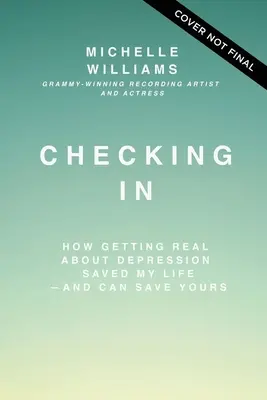 COVER NOT FINAL

MICHELLE WILLIAMS

GRAMMY-WINNING RECORDING ARTIST AND ACTRESS

CHECKING IN

HOW GETTING REAL ABOUT DEPRESSION SAVED MY LIFE —AND CAN SAVE YOURS